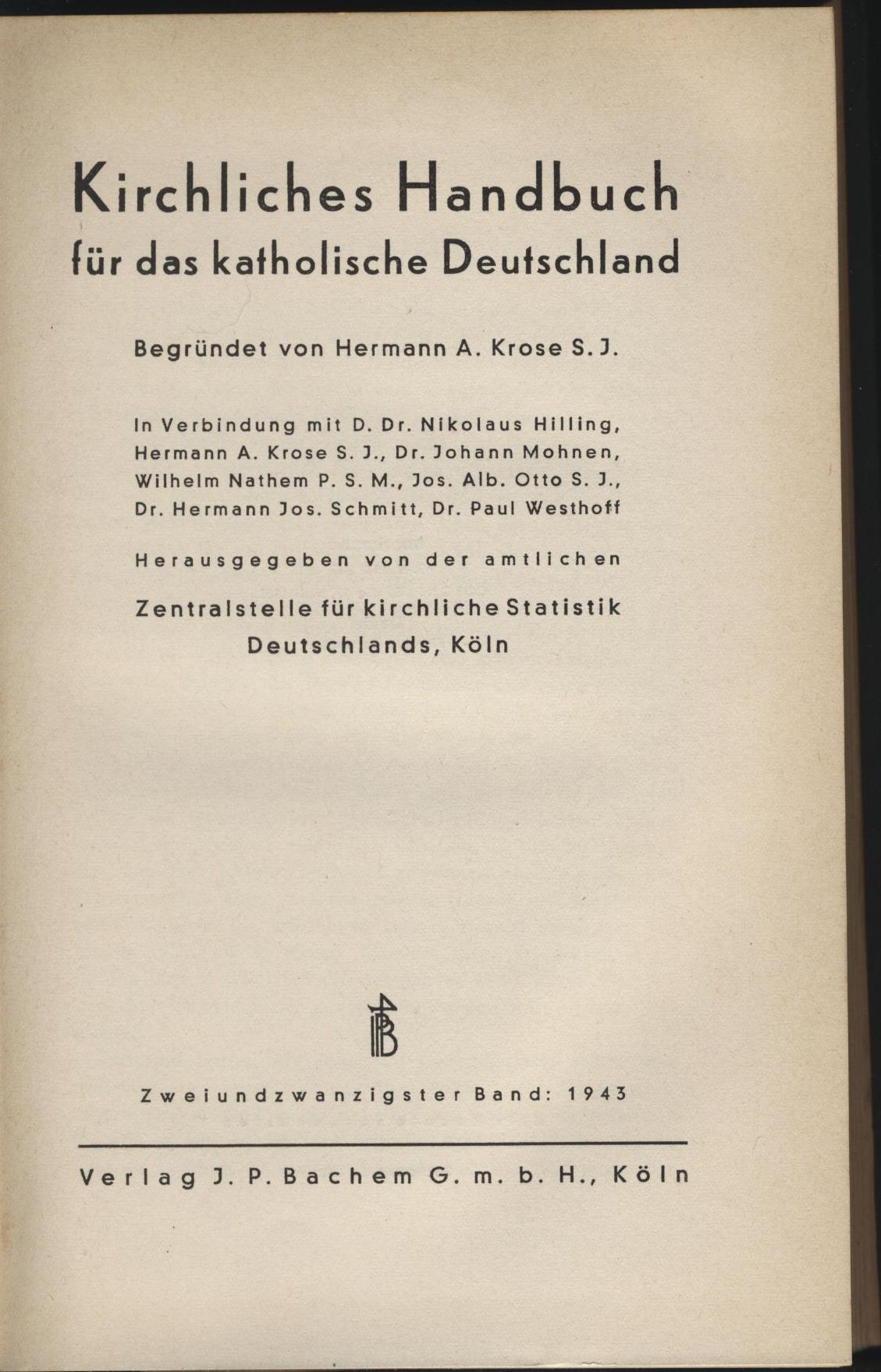 Kirchliches Handbuch
für das katholische Deutschland

Begründet von Hermann A. Krose S. J.

In Verbindung mit D. Dr. Nikolaus Hilling, Hermann A. Krose S. J., Dr. Johann Mohnen, Wilhelm Nathem P. S. M., Jos. Alb. Otto S. J., Dr. Hermann Jos. Schmitt, Dr. Paul Westhoff

Herausgegeben von der amtlichen

Zentralstelle für kirchliche Statistik Deutschlands, Köln

JPB

Zweiundzwanzigster Band: 1943

Verlag J. P. Bachem G. m. b. H., Köln